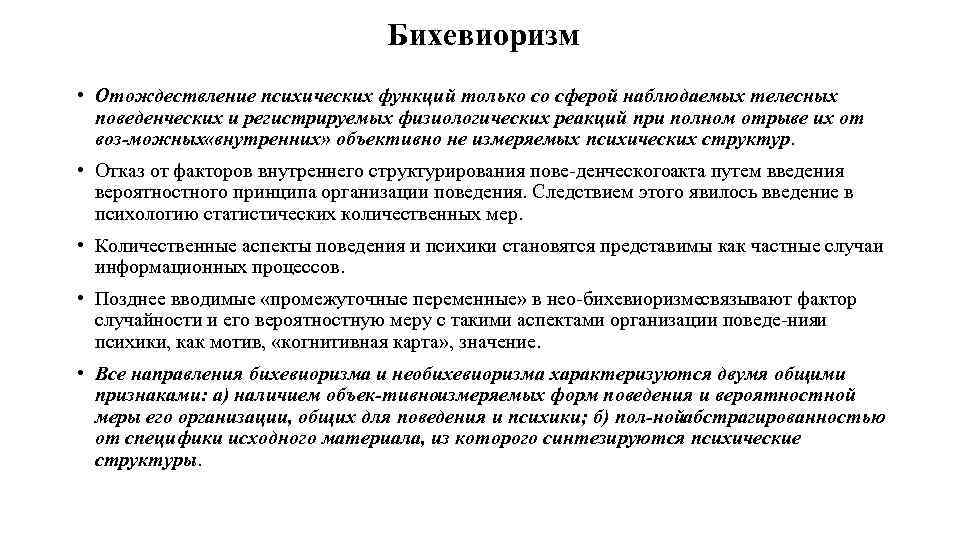 Бихевиоризм

• Отождествление психических функций только со сферой наблюдаемых телесных поведенческих и регистрируемых физиологических реакций при полном отрыве их от воз-можных«внутренних» объективно не измеряемых психических структур.

• Отказ от факторов внутреннего структурирования пове-денческогоакта путем введения вероятностного принципа организации поведения. Следствием этого явилось введение в психологию статистических количественных мер.

• Количественные аспекты поведения и психики становятся представимы как частные случаи информационных процессов.

• Позднее вводимые «промежуточные переменные» в нео-бихевиоризмесвязывают фактор случайности и его вероятностную меру с такими аспектами организации поведе-нияи психики, как мотив, «когнитивная карта», значение.

• Все направления бихевиоризма и необихевиоризма характеризуются двумя общими признаками: а) наличием объек-тивноизмеряемых форм поведения и вероятностной меры его организации, общих для поведения и психики; б) пол-нойабстрагированностью от специфики исходного материала, из которого синтезируются психические структуры.